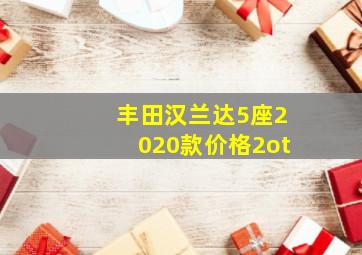 丰田汉兰达5座2020款价格2ot